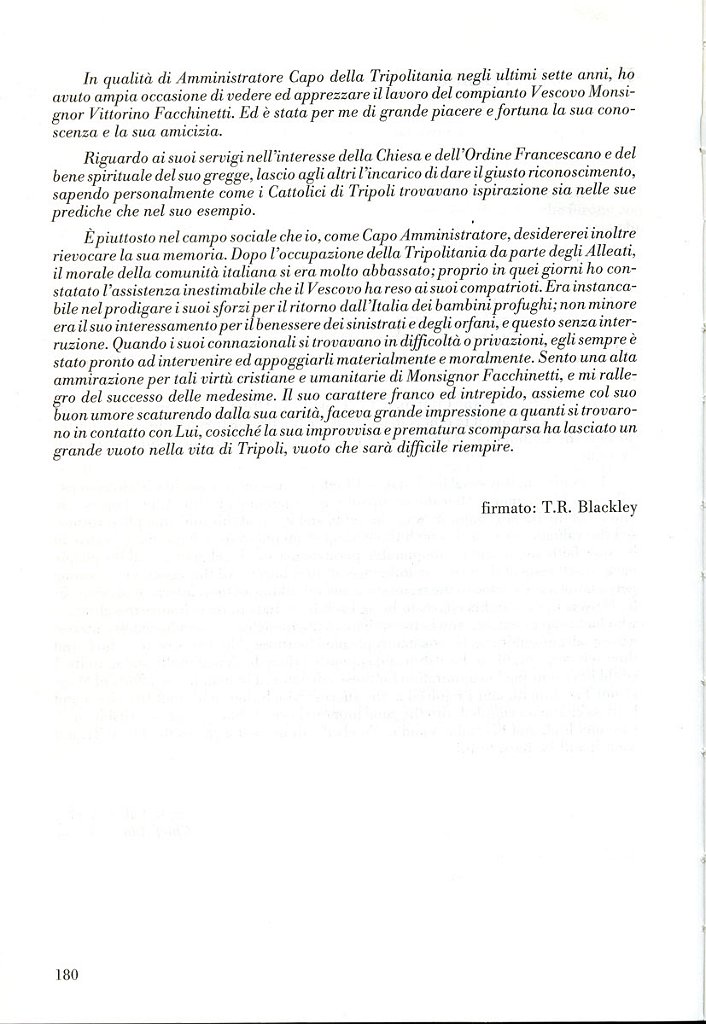 In qualità di Amministratore Capo della Tripolitania negli ultimi sette anni, ho avuto ampia occasione di vedere ed apprezzare il lavoro del compianto Vescovo Monsignor Vittorino Facchinetti. Ed è stata per me di grande piacere e fortuna la sua conoscenza e la sua amicizia.

Riguardo ai suoi servigi nell'interesse della Chiesa e dell'Ordine Francescano e del bene spirituale del suo gregge, lascio agli altri l'incarico di dare il giusto riconoscimento, sapendo personalmente come i Cattolici di Tripoli trovavano ispirazione sia nelle sue prediche che nel suo esempio.

È piuttosto nel campo sociale che io, come Capo Amministratore, desidererei inoltre rievocare la sua memoria. Dopo l'occupazione della Tripolitania da parte degli Alleati, il morale della comunità italiana si era molto abbassato; proprio in quei giorni ho constatato l'assistenza inestimabile che il Vescovo ha reso ai suoi compatrioti. Era instancabile nel prodigare i suoi sforzi per il ritorno dall'Italia dei bambini profughi; non minore era il suo interessamento per il benessere dei sinistrati e degli orfani, e questo senza interruzione. Quando i suoi connazionali si trovavano in difficoltà o privazioni, egli sempre è stato pronto ad intervenire ed appoggiarli materialmente e moralmente. Sento una alta ammirazione per tali virtù cristiane e umanitarie di Monsignor Facchinetti, e mi rallegro del successo delle medesime. Il suo carattere franco ed intrepido, assieme col suo buon umore scaturendo dalla sua carità, faceva grande impressione a quanti si trovarono in contatto con Lui, cosicché la sua improvvisa e prematura scomparsa ha lasciato un grande vuoto nella vita di Tripoli, vuoto che sarà difficile riempire.

firmato: T.R. Blackley

180